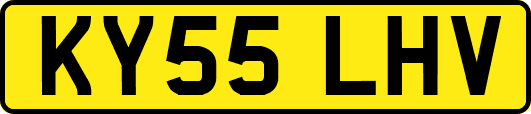 KY55 LHV